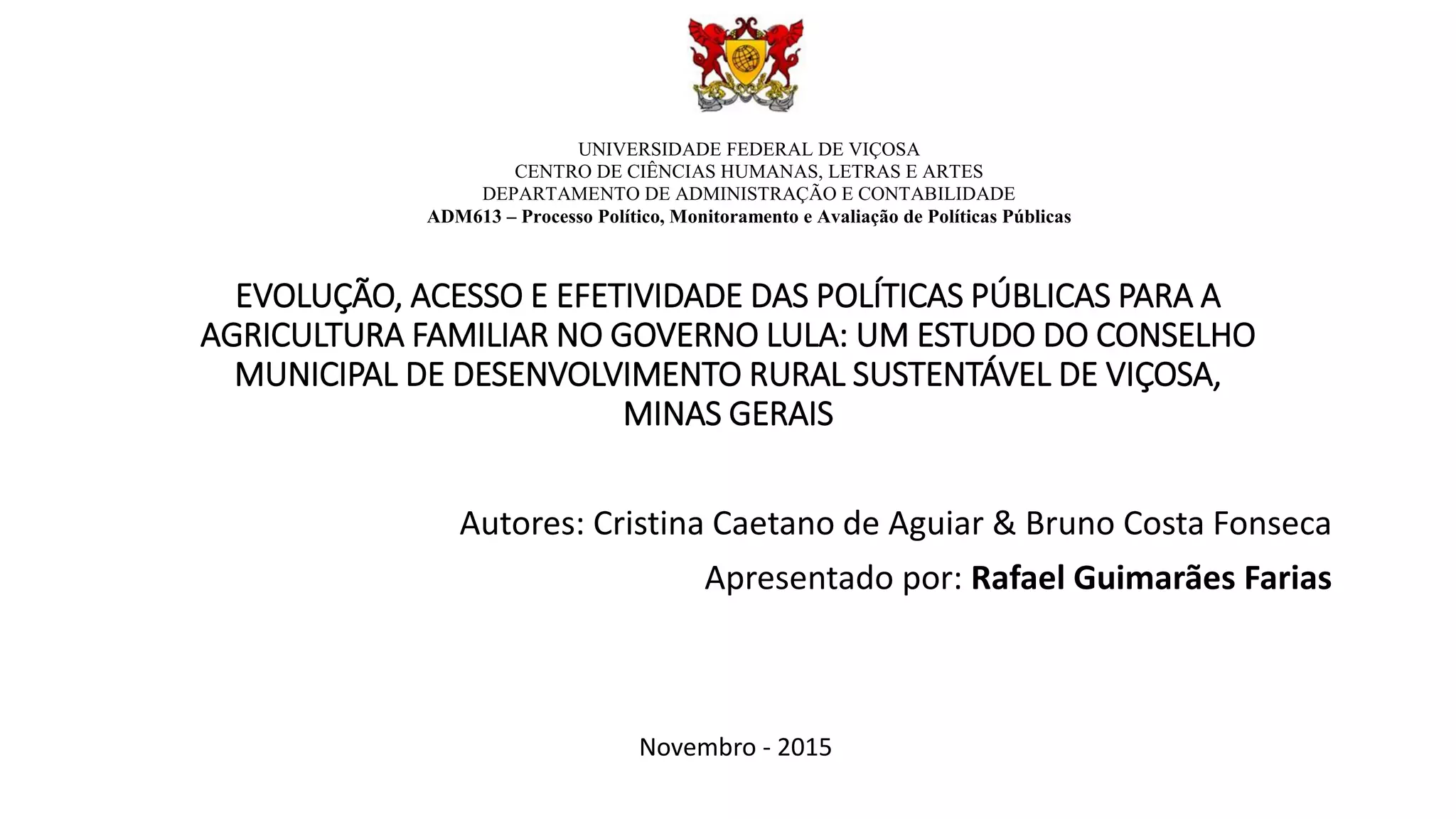 UNIVERSIDADE FEDERAL DE VIÇOSA
CENTRO DE CIÊNCIAS HUMANAS, LETRAS E ARTES
DEPARTAMENTO DE ADMINISTRAÇÃO E CONTABILIDADE
ADM613 – Processo Político, Monitoramento e Avaliação de Políticas Públicas

EVOLUÇÃO, ACESSO E EFETIVIDADE DAS POLÍTICAS PÚBLICAS PARA A AGRICULTURA FAMILIAR NO GOVERNO LULA: UM ESTUDO DO CONSELHO MUNICIPAL DE DESENVOLVIMENTO RURAL SUSTENTÁVEL DE VIÇOSA, MINAS GERAIS

Autores: Cristina Caetano de Aguiar & Bruno Costa Fonseca

Apresentado por: Rafael Guimarães Farias

Novembro - 2015